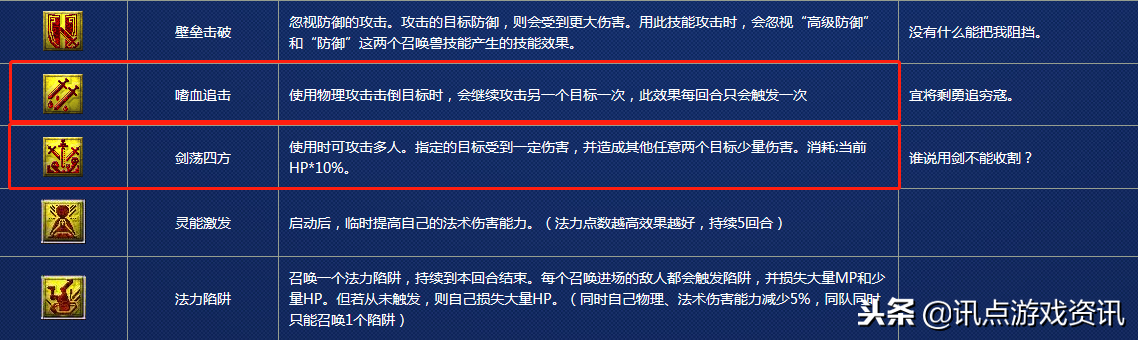 | | 壁垒击破 | 忽视防御的攻击。攻击的目标防御，则会受到更大伤害。用此技能攻击时，会忽视“高级防御”和“防御”这两个召唤兽技能产生的技能效果。 | 没有什么能把我阻挡。 |
|---|---|---|---|
| | 嗜血追击 | 使用物理攻击击倒目标时，会继续攻击另一个目标一次，此效果每回合只会触发一次 | 宜将剩勇追穷寇。 |
| | 剑荡四方 | 使用时可攻击多人。指定的目标受到一定伤害，并造成其他任意两个目标少量伤害。消耗:当前HP*10%。 | 谁说用剑不能收割？ |
| | 灵能激发 | 启动后，临时提高自己的法术伤害能力。（法力点数越高效果越好，持续5回合） | |
| | 法力陷阱 | 召唤一个法力陷阱，持续到本回合结束。每个召唤进场的敌人都会触发陷阱，并损失大量MP和少量HP。但若从未触发，则自己损失大量HP。（同时自己物理、法术伤害能力减少5%，同队同时只能召唤1个陷阱） | |

头条 @讯点游戏资讯